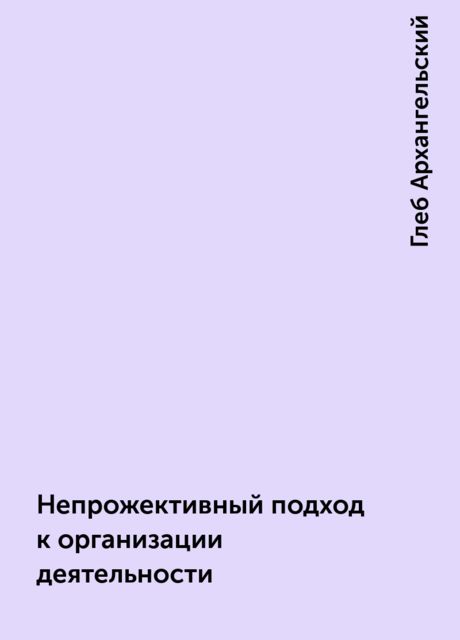 Глеб Архангельский

Непрожективный подход к организации деятельности